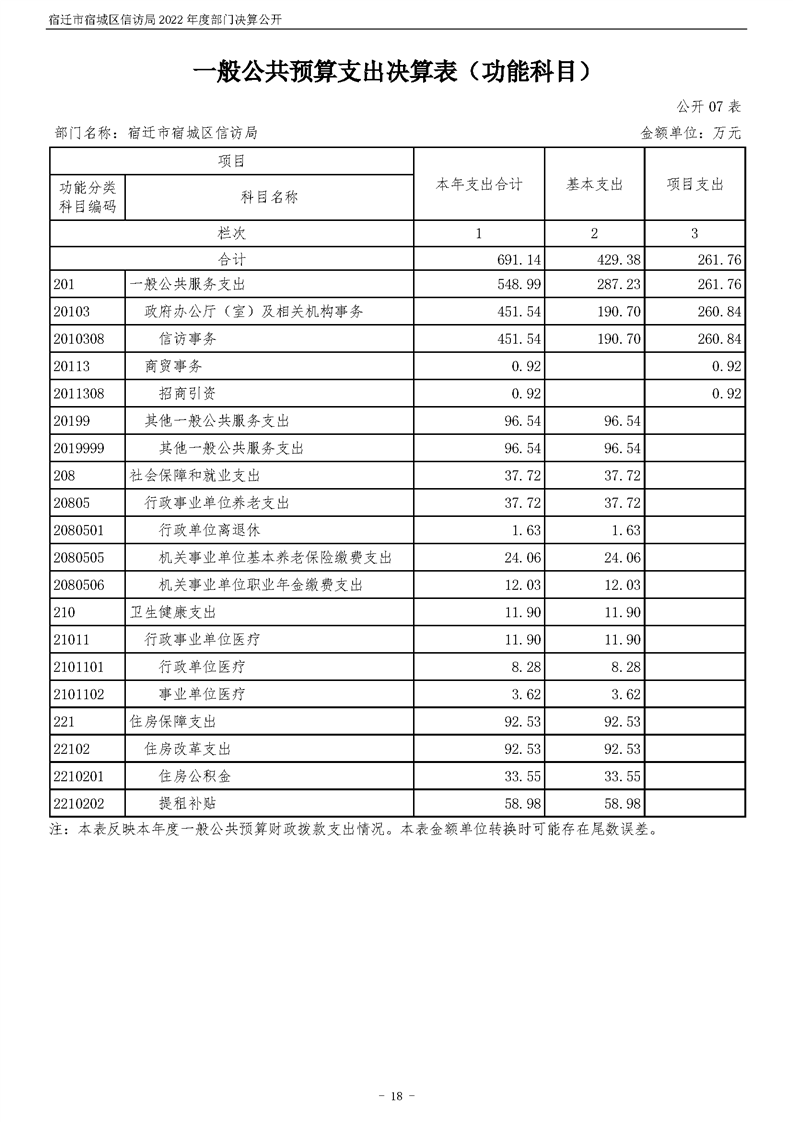 宿迁市宿城区信访局 2022 年度部门决算公开

一般公共预算支出决算表（功能科目）

公开 07 表

部门名称：宿迁市宿城区信访局

金额单位：万元

| 项目 | | 本年支出合计 | 基本支出 | 项目支出 |
|---|---|---|---|---|
| 功能分类科目编码 | 科目名称 | | | |
| 栏次 | | 1 | 2 | 3 |
| 合计 | | 691.14 | 429.38 | 261.76 |
| 201 | 一般公共服务支出 | 548.99 | 287.23 | 261.76 |
| 20103 | 政府办公厅（室）及相关机构事务 | 451.54 | 190.70 | 260.84 |
| 2010308 | 信访事务 | 451.54 | 190.70 | 260.84 |
| 20113 | 商贸事务 | 0.92 | | 0.92 |
| 2011308 | 招商引资 | 0.92 | | 0.92 |
| 20199 | 其他一般公共服务支出 | 96.54 | 96.54 | |
| 2019999 | 其他一般公共服务支出 | 96.54 | 96.54 | |
| 208 | 社会保障和就业支出 | 37.72 | 37.72 | |
| 20805 | 行政事业单位养老支出 | 37.72 | 37.72 | |
| 2080501 | 行政单位离退休 | 1.63 | 1.63 | |
| 2080505 | 机关事业单位基本养老保险缴费支出 | 24.06 | 24.06 | |
| 2080506 | 机关事业单位职业年金缴费支出 | 12.03 | 12.03 | |
| 210 | 卫生健康支出 | 11.90 | 11.90 | |
| 21011 | 行政事业单位医疗 | 11.90 | 11.90 | |
| 2101101 | 行政单位医疗 | 8.28 | 8.28 | |
| 2101102 | 事业单位医疗 | 3.62 | 3.62 | |
| 221 | 住房保障支出 | 92.53 | 92.53 | |
| 22102 | 住房改革支出 | 92.53 | 92.53 | |
| 2210201 | 住房公积金 | 33.55 | 33.55 | |
| 2210202 | 提租补贴 | 58.98 | 58.98 | |

注：本表反映本年度一般公共预算财政拨款支出情况。本表金额单位转换时可能存在尾数误差。

- 18 -